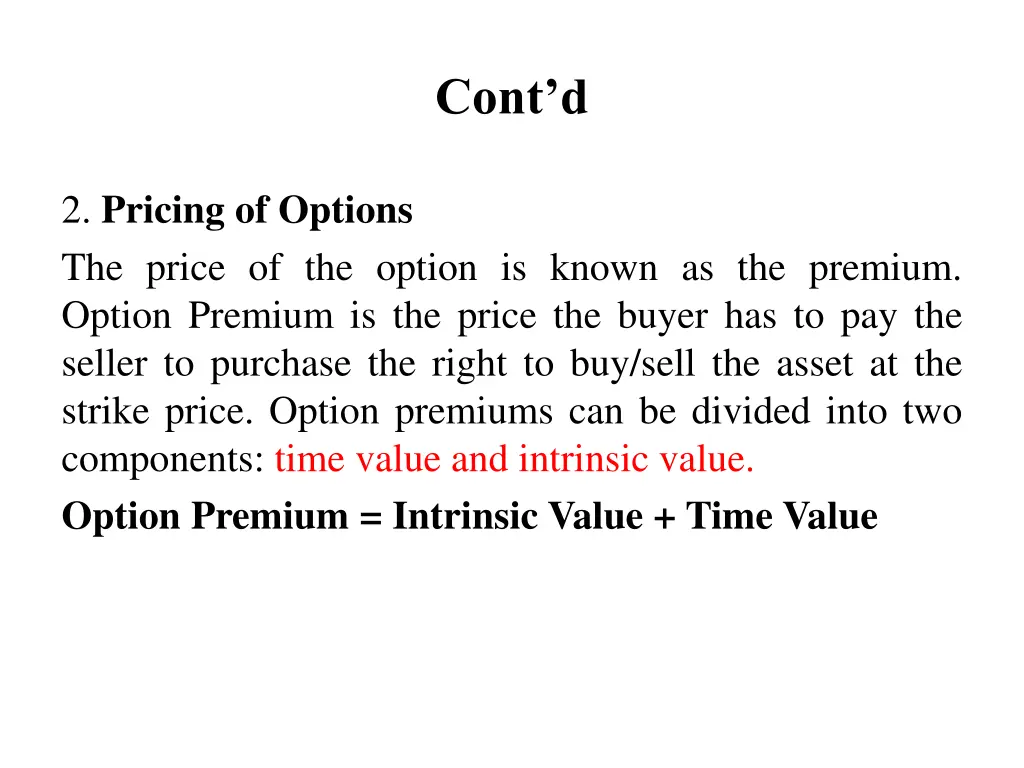 Cont'd

2. Pricing of Options

The price of the option is known as the premium. Option Premium is the price the buyer has to pay the seller to purchase the right to buy/sell the asset at the strike price. Option premiums can be divided into two components: time value and intrinsic value.

Option Premium = Intrinsic Value + Time Value